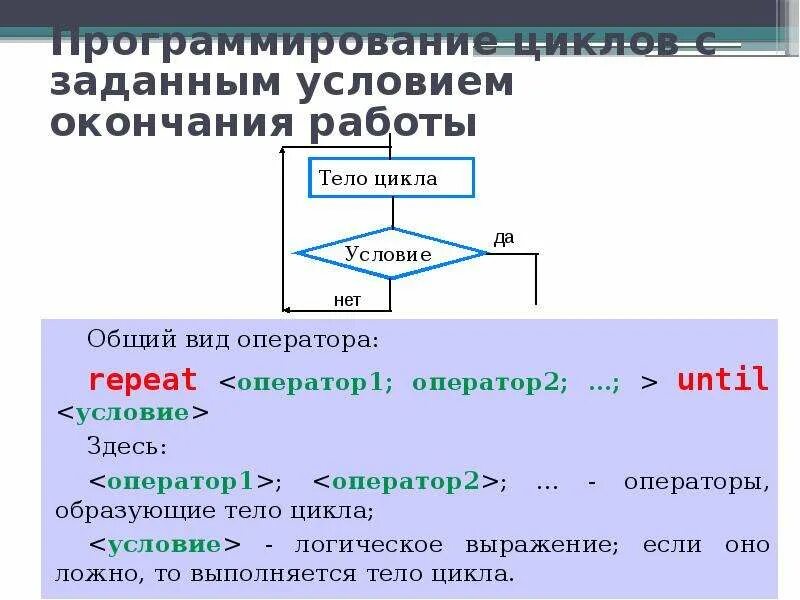 Программирование циклов с заданным условием окончания работы

Тело цикла

Условие

да

нет

Общий вид оператора:

repeat <оператор1; оператор2; …; > until <условие>

Здесь:

<оператор1>; <оператор2>; … - операторы, образующие тело цикла;

<условие> - логическое выражение; если оно ложно, то выполняется тело цикла.